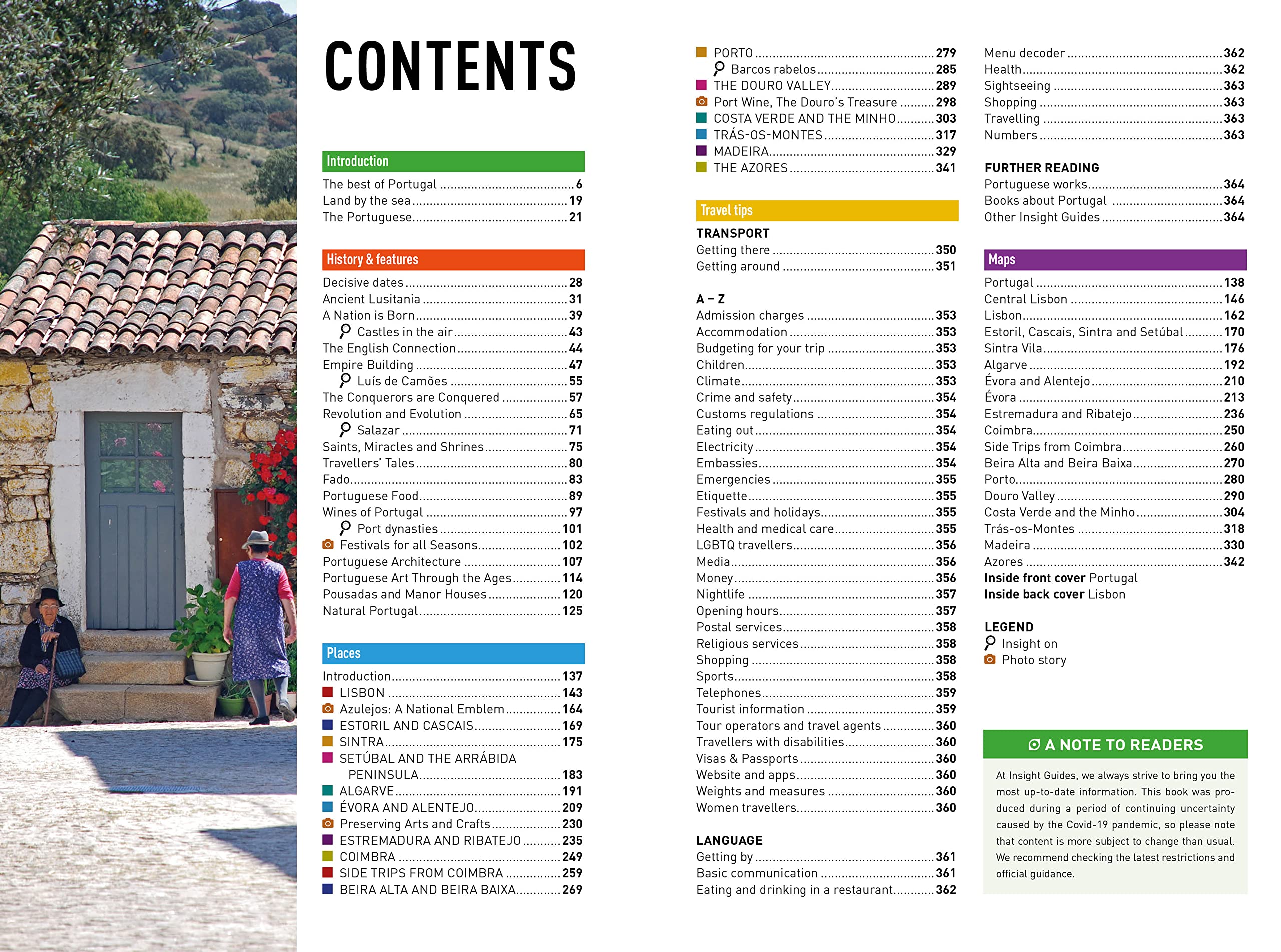 CONTENTS

Introduction

The best of Portugal 6
Land by the sea 19
The Portuguese 21

History & features

Decisive dates 28
Ancient Lusitania 31
A Nation is Born 39
Castles in the air 43
The English Connection 44
Empire Building 47
Luís de Camões 55
The Conquerors are Conquered 57
Revolution and Evolution 65
Salazar 71
Saints, Miracles and Shrines 75
Travellers' Tales 80
Fado 83
Portuguese Food 89
Wines of Portugal 97
Port dynasties 101
Festivals for all Seasons 102
Portuguese Architecture 107
Portuguese Art Through the Ages 114
Pousadas and Manor Houses 120
Natural Portugal 125

Places

Introduction 137
LISBON 143
Azulejos: A National Emblem 164
ESTORIL AND CASCAIS 169
SINTRA 175
SETÚBAL AND THE ARRÁBIDA PENINSULA 183
ALGARVE 191
ÉVORA AND ALENTEJO 209
Preserving Arts and Crafts 230
ESTREMADURA AND RIBATEJO 235
COIMBRA 249
SIDE TRIPS FROM COIMBRA 259
BEIRA ALTA AND BEIRA BAIXA 269

PORTO 279
Barcos rabelos 285
THE DOURO VALLEY 289
Port Wine, The Douro's Treasure 298
COSTA VERDE AND THE MINHO 303
TRÁS-OS-MONTES 317
MADEIRA 329
THE AZORES 341

Travel tips

TRANSPORT
Getting there 350
Getting around 351

A – Z
Admission charges 353
Accommodation 353
Budgeting for your trip 353
Children 353
Climate 353
Crime and safety 354
Customs regulations 354
Eating out 354
Electricity 354
Embassies 354
Emergencies 355
Etiquette 355
Festivals and holidays 355
Health and medical care 355
LGBTQ travellers 356
Media 356
Money 356
Nightlife 357
Opening hours 357
Postal services 358
Religious services 358
Shopping 358
Sports 358
Telephones 359
Tourist information 359
Tour operators and travel agents 360
Travellers with disabilities 360
Visas & Passports 360
Website and apps 360
Weights and measures 360
Women travellers 360

LANGUAGE
Getting by 361
Basic communication 361
Eating and drinking in a restaurant 362

Menu decoder 362
Health 362
Sightseeing 363
Shopping 363
Travelling 363
Numbers 363

FURTHER READING
Portuguese works 364
Books about Portugal 364
Other Insight Guides 364

Maps

Portugal 138
Central Lisbon 146
Lisbon 162
Estoril, Cascais, Sintra and Setúbal 170
Sintra Vila 176
Algarve 192
Évora and Alentejo 210
Évora 213
Estremadura and Ribatejo 236
Coimbra 250
Side Trips from Coimbra 260
Beira Alta and Beira Baixa 270
Porto 280
Douro Valley 290
Costa Verde and the Minho 304
Trás-os-Montes 318
Madeira 330
Azores 342
Inside front cover Portugal
Inside back cover Lisbon

LEGEND
Insight on
Photo story

A NOTE TO READERS

At Insight Guides, we always strive to bring you the most up-to-date information. This book was produced during a period of continuing uncertainty caused by the Covid-19 pandemic, so please note that content is more subject to change than usual. We recommend checking the latest restrictions and official guidance.